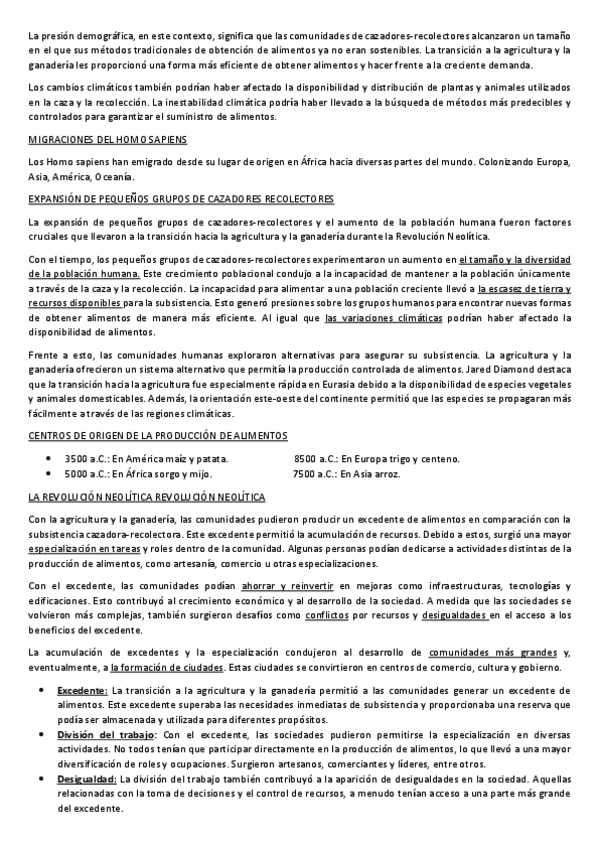 La presión demográfica, en este contexto, significa que las comunidades de cazadores-recolectores alcanzaron un tamaño en el que sus métodos tradicionales de obtención de alimentos ya no eran sostenibles. La transición a la agricultura y la ganadería les proporcionó una forma más eficiente de obtener alimentos y hacer frente a la creciente demanda.

Los cambios climáticos también podrían haber afectado la disponibilidad y distribución de plantas y animales utilizados en la caza y la recolección. La inestabilidad climática podría haber llevado a la búsqueda de métodos más predecibles y controlados para garantizar el suministro de alimentos.

MIGRACIONES DEL HOMO SAPIENS

Los Homo sapiens han emigrado desde su lugar de origen en África hacia diversas partes del mundo. Colonizando Europa, Asia, América, Oceanía.

EXPANSIÓN DE PEQUEÑOS GRUPOS DE CAZADORES RECOLECTORES

La expansión de pequeños grupos de cazadores-recolectores y el aumento de la población humana fueron factores cruciales que llevaron a la transición hacia la agricultura y la ganadería durante la Revolución Neolítica.

Con el tiempo, los pequeños grupos de cazadores-recolectores experimentaron un aumento en el tamaño y la diversidad de la población humana. Este crecimiento poblacional condujo a la incapacidad de mantener a la población únicamente a través de la caza y la recolección. La incapacidad para alimentar a una población creciente llevó a la escasez de tierra y recursos disponibles para la subsistencia. Esto generó presiones sobre los grupos humanos para encontrar nuevas formas de obtener alimentos de manera más eficiente. Al igual que las variaciones climáticas podrían haber afectado la disponibilidad de alimentos.

Frente a esto, las comunidades humanas exploraron alternativas para asegurar su subsistencia. La agricultura y la ganadería ofrecieron un sistema alternativo que permitía la producción controlada de alimentos. Jared Diamond destaca que la transición hacia la agricultura fue especialmente rápida en Eurasia debido a la disponibilidad de especies vegetales y animales domesticables. Además, la orientación este-oeste del continente permitió que las especies se propagaran más fácilmente a través de las regiones climáticas.

CENTROS DE ORIGEN DE LA PRODUCCIÓN DE ALIMENTOS

• 3500 a.C.: En América maíz y patata.
• 5000 a.C.: En África sorgo y mijo.

8500 a.C.: En Europa trigo y centeno.
7500 a.C.: En Asia arroz.

LA REVOLUCIÓN NEOLÍTICA REVOLUCIÓN NEOLÍTICA

Con la agricultura y la ganadería, las comunidades pudieron producir un excedente de alimentos en comparación con la subsistencia cazadora-recolectora. Este excedente permitió la acumulación de recursos. Debido a estos, surgió una mayor especialización en tareas y roles dentro de la comunidad. Algunas personas podían dedicarse a actividades distintas de la producción de alimentos, como artesanía, comercio u otras especializaciones.

Con el excedente, las comunidades podían ahorrar y reinvertir en mejoras como infraestructuras, tecnologías y edificaciones. Esto contribuyó al crecimiento económico y al desarrollo de la sociedad. A medida que las sociedades se volvieron más complejas, también surgieron desafíos como conflictos por recursos y desigualdades en el acceso a los beneficios del excedente.

La acumulación de excedentes y la especialización condujeron al desarrollo de comunidades más grandes y, eventualmente, a la formación de ciudades. Estas ciudades se convirtieron en centros de comercio, cultura y gobierno.

• Excedente: La transición a la agricultura y la ganadería permitió a las comunidades generar un excedente de alimentos. Este excedente superaba las necesidades inmediatas de subsistencia y proporcionaba una reserva que podía ser almacenada y utilizada para diferentes propósitos.
• División del trabajo: Con el excedente, las sociedades pudieron permitirse la especialización en diversas actividades. No todos tenían que participar directamente en la producción de alimentos, lo que llevó a una mayor diversificación de roles y ocupaciones. Surgieron artesanos, comerciantes y líderes, entre otros.
• Desigualdad: La división del trabajo también contribuyó a la aparición de desigualdades en la sociedad. Aquellas relacionadas con la toma de decisiones y el control de recursos, a menudo tenían acceso a una parte más grande del excedente.